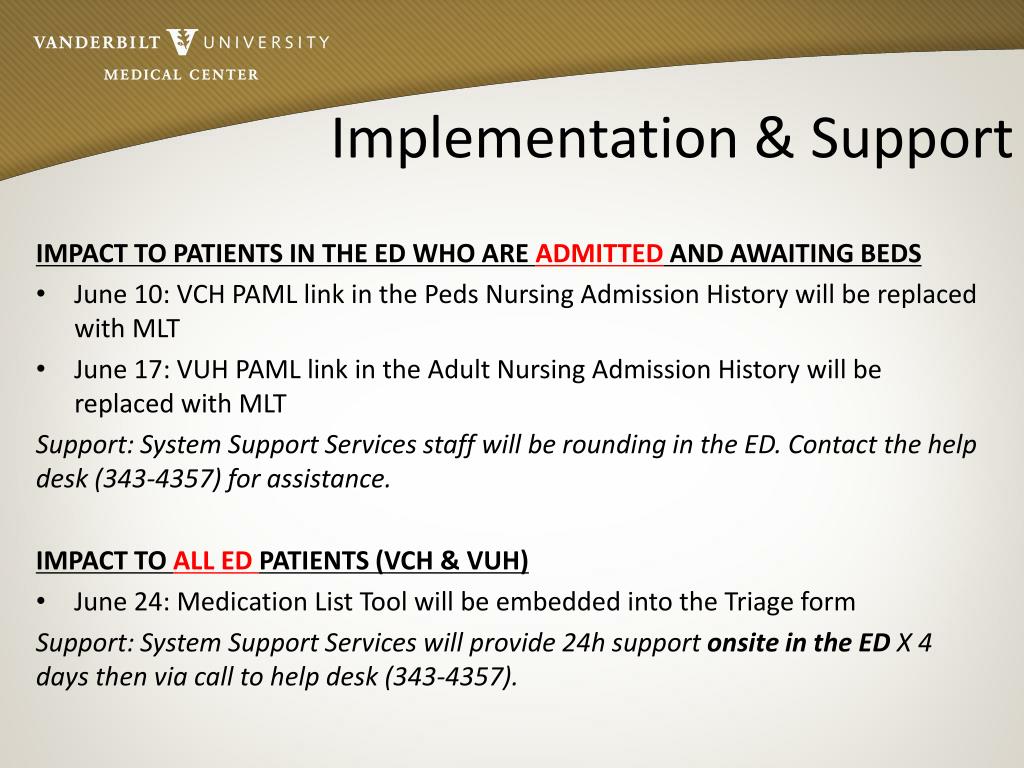 VANDERBILT UNIVERSITY
MEDICAL CENTER

Implementation & Support

IMPACT TO PATIENTS IN THE ED WHO ARE ADMITTED AND AWAITING BEDS

• June 10: VCH PAML link in the Peds Nursing Admission History will be replaced with MLT
• June 17: VUH PAML link in the Adult Nursing Admission History will be replaced with MLT

Support: System Support Services staff will be rounding in the ED. Contact the help desk (343-4357) for assistance.

IMPACT TO ALL ED PATIENTS (VCH & VUH)

• June 24: Medication List Tool will be embedded into the Triage form

Support: System Support Services will provide 24h support onsite in the ED X 4 days then via call to help desk (343-4357).